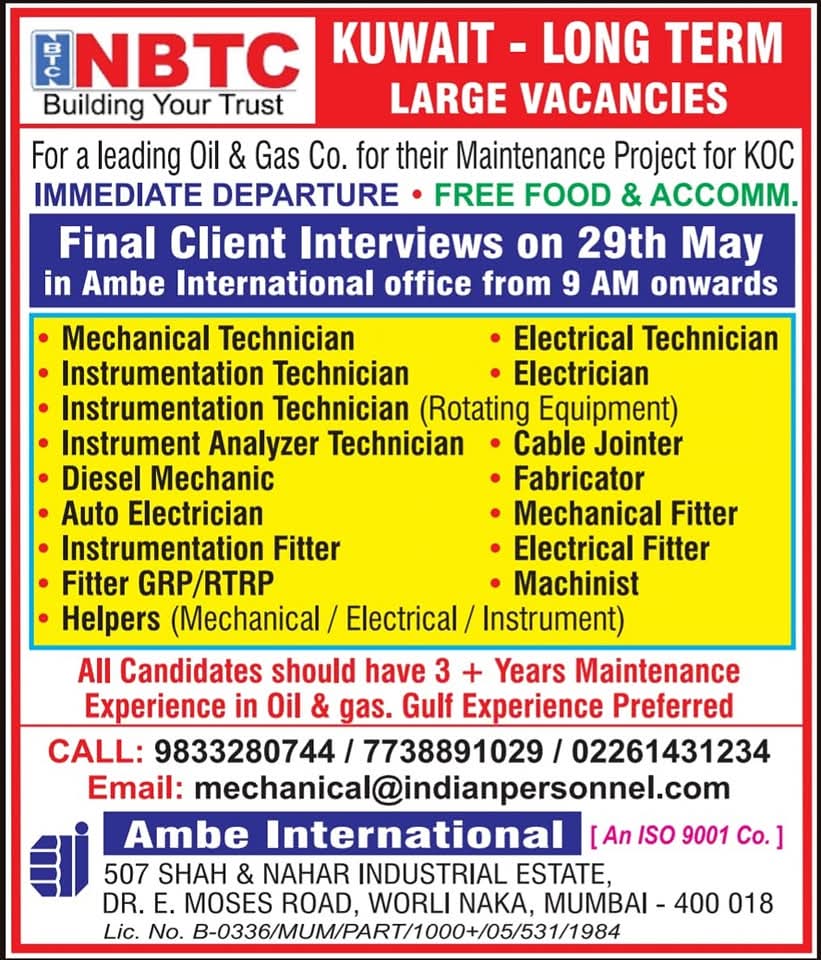 NBTC
NBTC
Building Your Trust

KUWAIT - LONG TERM
LARGE VACANCIES

For a leading Oil & Gas Co. for their Maintenance Project for KOC
IMMEDIATE DEPARTURE • FREE FOOD & ACCOMM.

Final Client Interviews on 29th May
in Ambe International office from 9 AM onwards

• Mechanical Technician
• Instrumentation Technician
• Instrumentation Technician (Rotating Equipment)
• Instrument Analyzer Technician
• Diesel Mechanic
• Auto Electrician
• Instrumentation Fitter
• Fitter GRP/RTRP
• Helpers (Mechanical / Electrical / Instrument)

• Electrical Technician
• Electrician
• Cable Jointer
• Fabricator
• Mechanical Fitter
• Electrical Fitter
• Machinist

All Candidates should have 3 + Years Maintenance Experience in Oil & gas. Gulf Experience Preferred

CALL: 9833280744 / 7738891029 / 02261431234
Email: mechanical@indianpersonnel.com

Ambe International [ An ISO 9001 Co. ]
507 SHAH & NAHAR INDUSTRIAL ESTATE,
DR. E. MOSES ROAD, WORLI NAKA, MUMBAI - 400 018
Lic. No. B-0336/MUM/PART/1000+/05/531/1984